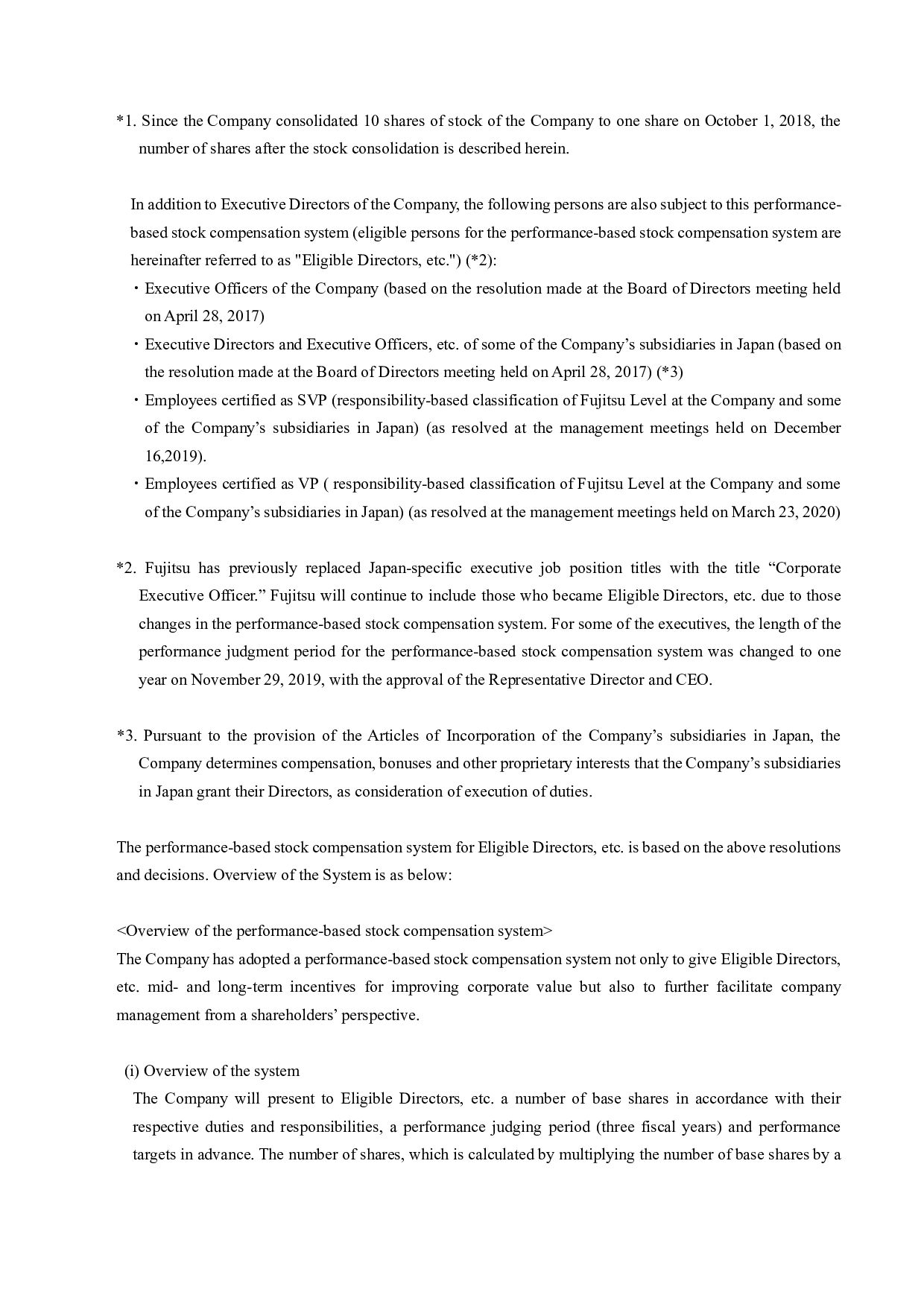 *1. Since the Company consolidated 10 shares of stock of the Company to one share on October 1, 2018, the number of shares after the stock consolidation is described herein.

In addition to Executive Directors of the Company, the following persons are also subject to this performance-based stock compensation system (eligible persons for the performance-based stock compensation system are hereinafter referred to as "Eligible Directors, etc.") (*2):

・Executive Officers of the Company (based on the resolution made at the Board of Directors meeting held on April 28, 2017)

・Executive Directors and Executive Officers, etc. of some of the Company’s subsidiaries in Japan (based on the resolution made at the Board of Directors meeting held on April 28, 2017) (*3)

・Employees certified as SVP (responsibility-based classification of Fujitsu Level at the Company and some of the Company’s subsidiaries in Japan) (as resolved at the management meetings held on December 16,2019).

・Employees certified as VP ( responsibility-based classification of Fujitsu Level at the Company and some of the Company’s subsidiaries in Japan) (as resolved at the management meetings held on March 23, 2020)

*2. Fujitsu has previously replaced Japan-specific executive job position titles with the title “Corporate Executive Officer.” Fujitsu will continue to include those who became Eligible Directors, etc. due to those changes in the performance-based stock compensation system. For some of the executives, the length of the performance judgment period for the performance-based stock compensation system was changed to one year on November 29, 2019, with the approval of the Representative Director and CEO.

*3. Pursuant to the provision of the Articles of Incorporation of the Company’s subsidiaries in Japan, the Company determines compensation, bonuses and other proprietary interests that the Company’s subsidiaries in Japan grant their Directors, as consideration of execution of duties.

The performance-based stock compensation system for Eligible Directors, etc. is based on the above resolutions and decisions. Overview of the System is as below:

<Overview of the performance-based stock compensation system>
The Company has adopted a performance-based stock compensation system not only to give Eligible Directors, etc. mid- and long-term incentives for improving corporate value but also to further facilitate company management from a shareholders’ perspective.

(i) Overview of the system
The Company will present to Eligible Directors, etc. a number of base shares in accordance with their respective duties and responsibilities, a performance judging period (three fiscal years) and performance targets in advance. The number of shares, which is calculated by multiplying the number of base shares by a